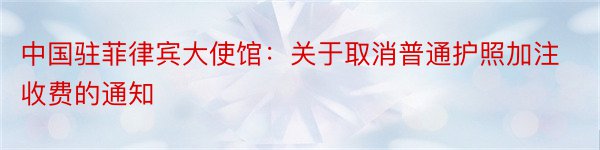 中国驻菲律宾大使馆：关于取消普通护照加注收费的通知